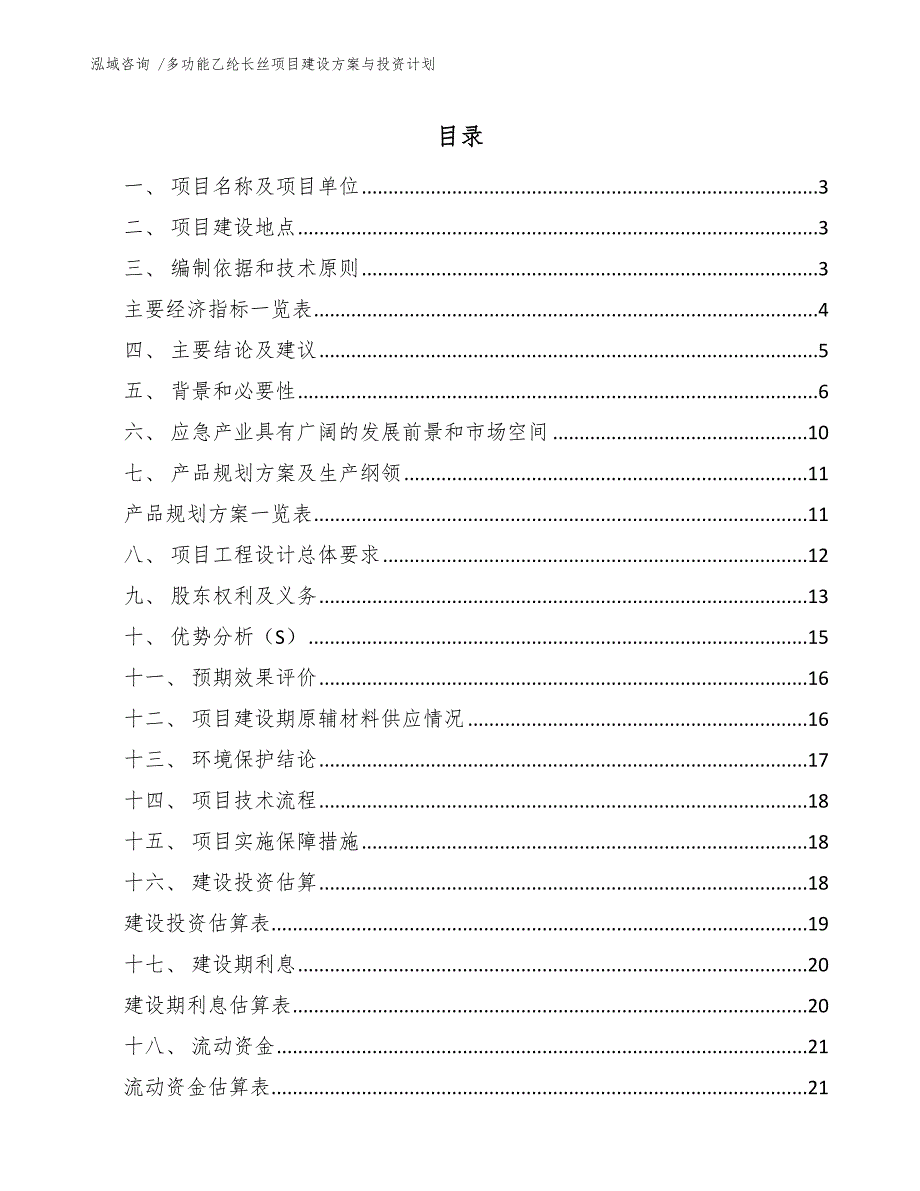 泓域咨询 /多功能乙纶长丝项目建设方案与投资计划

目录

一、 项目名称及项目单位......3
二、 项目建设地点......3
三、 编制依据和技术原则......3
主要经济指标一览表......4
四、 主要结论及建议......5
五、 背景和必要性......6
六、 应急产业具有广阔的发展前景和市场空间......10
七、 产品规划方案及生产纲领......11
产品规划方案一览表......11
八、 项目工程设计总体要求......12
九、 股东权利及义务......13
十、 优势分析（S）......15
十一、 预期效果评价......16
十二、 项目建设期原辅材料供应情况......16
十三、 环境保护结论......17
十四、 项目技术流程......18
十五、 项目实施保障措施......18
十六、 建设投资估算......18
建设投资估算表......19
十七、 建设期利息......20
建设期利息估算表......20
十八、 流动资金......21
流动资金估算表......21